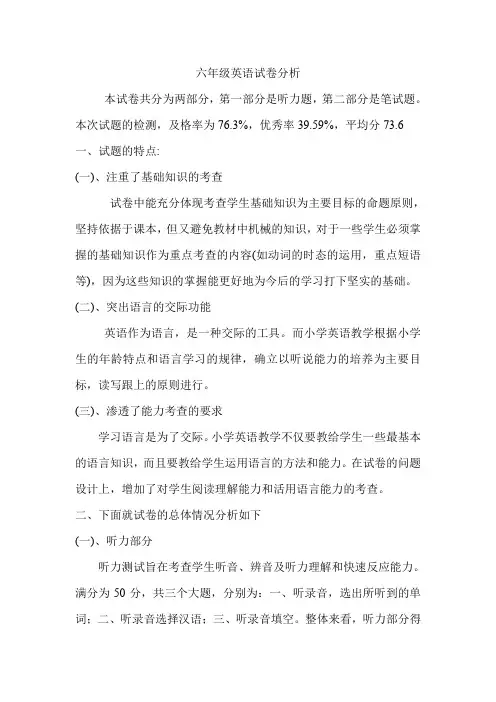 六年级英语试卷分析

本试卷共分为两部分，第一部分是听力题，第二部分是笔试题。本次试题的检测，及格率为 76.3%，优秀率 39.59%，平均分 73.6

一、试题的特点:

(一)、注重了基础知识的考查

试卷中能充分体现考查学生基础知识为主要目标的命题原则，坚持依据于课本，但又避免教材中机械的知识，对于一些学生必须掌握的基础知识作为重点考查的内容(如动词的时态的运用，重点短语等)，因为这些知识的掌握能更好地为今后的学习打下坚实的基础。

(二)、突出语言的交际功能

英语作为语言，是一种交际的工具。而小学英语教学根据小学生的年龄特点和语言学习的规律，确立以听说能力的培养为主要目标，读写跟上的原则进行。

(三)、渗透了能力考查的要求

学习语言是为了交际。小学英语教学不仅要教给学生一些最基本的语言知识，而且要教给学生运用语言的方法和能力。在试卷的问题设计上，增加了对学生阅读理解能力和活用语言能力的考查。

二、下面就试卷的总体情况分析如下

(一)、听力部分

听力测试旨在考查学生听音、辨音及听力理解和快速反应能力。满分为 50 分，共三个大题，分别为：一、听录音，选出所听到的单词；二、听录音选择汉语；三、听录音填空。整体来看，听力部分得